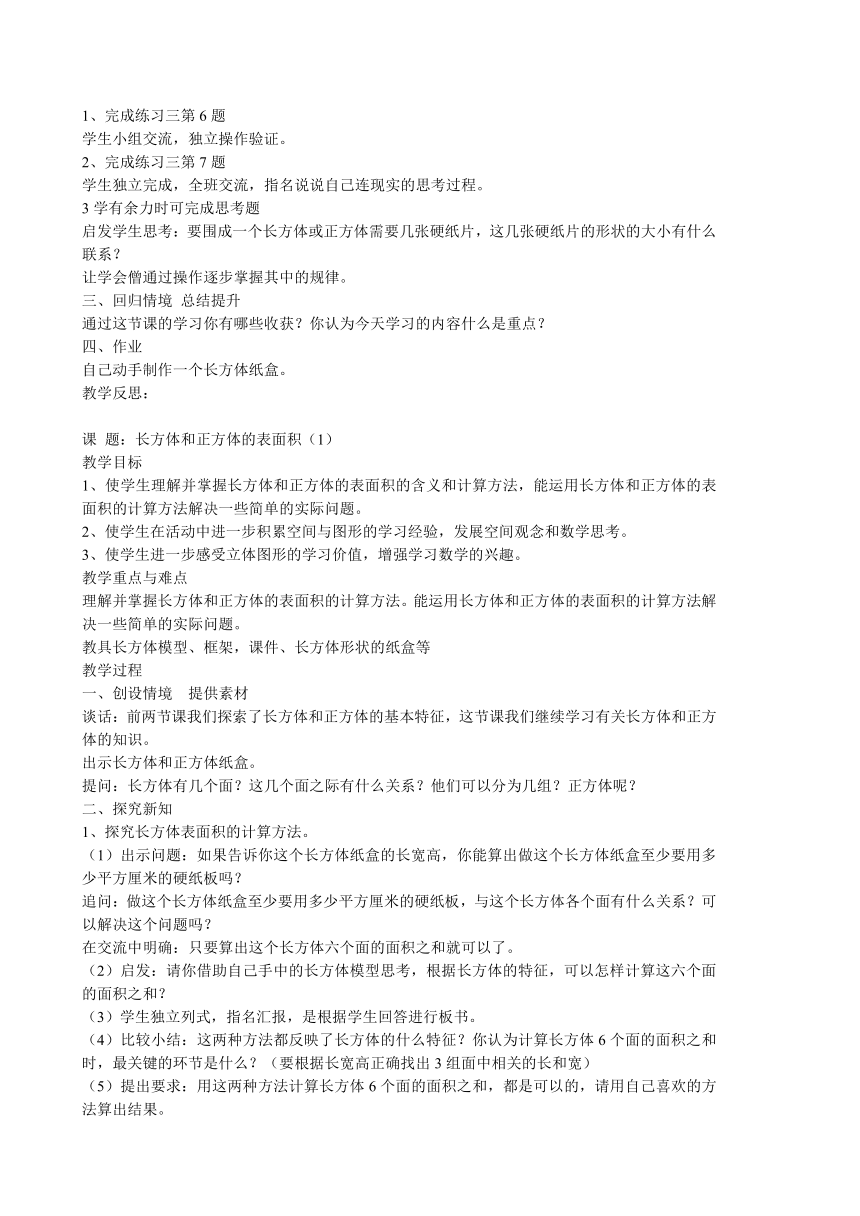 1、完成练习三第 6 题
学生小组交流，独立操作验证。
2、完成练习三第 7 题
学生独立完成，全班交流，指名说说自己连现实的思考过程。
3 学有余力时可完成思考题
启发学生思考：要围成一个长方体或正方体需要几张硬纸片，这几张硬纸片的形状的大小有什么联系？
让学会僧通过操作逐步掌握其中的规律。
三、回归情境 总结提升
通过这节课的学习你有哪些收获？你认为今天学习的内容什么是重点？
四、作业
自己动手制作一个长方体纸盒。
教学反思：

课 题：长方体和正方体的表面积（1）
教学目标
1、使学生理解并掌握长方体和正方体的表面积的含义和计算方法，能运用长方体和正方体的表面积的计算方法解决一些简单的实际问题。
2、使学生在活动中进一步积累空间与图形的学习经验，发展空间观念和数学思考。
3、使学生进一步感受立体图形的学习价值，增强学习数学的兴趣。
教学重点与难点
理解并掌握长方体和正方体的表面积的计算方法。能运用长方体和正方体的表面积的计算方法解决一些简单的实际问题。
教具长方体模型、框架，课件、长方体形状的纸盒等
教学过程
一、创设情境 提供素材
谈话：前两节课我们探索了长方体和正方体的基本特征，这节课我们继续学习有关长方体和正方体的知识。
出示长方体和正方体纸盒。
提问：长方体有几个面？这几个面之际有什么关系？他们可以分为几组？正方体呢？
二、探究新知
1、探究长方体表面积的计算方法。
（1）出示问题：如果告诉你这个长方体纸盒的长宽高，你能算出做这个长方体纸盒至少要用多少平方厘米的硬纸板吗？
追问：做这个长方体纸盒至少要用多少平方厘米的硬纸板，与这个长方体各个面有什么关系？可以解决这个问题吗？
在交流中明确：只要算出这个长方体六个面的面积之和就可以了。
（2）启发：请你借助自己手中的长方体模型思考，根据长方体的特征，可以怎样计算这六个面的面积之和？
（3）学生独立列式，指名汇报，是根据学生回答进行板书。
（4）比较小结：这两种方法都反映了长方体的什么特征？你认为计算长方体 6 个面的面积之和时，最关键的环节是什么？（要根据长宽高正确找出 3 组面中相关的长和宽）
（5）提出要求：用这两种方法计算长方体 6 个面的面积之和，都是可以的，请用自己喜欢的方法算出结果。